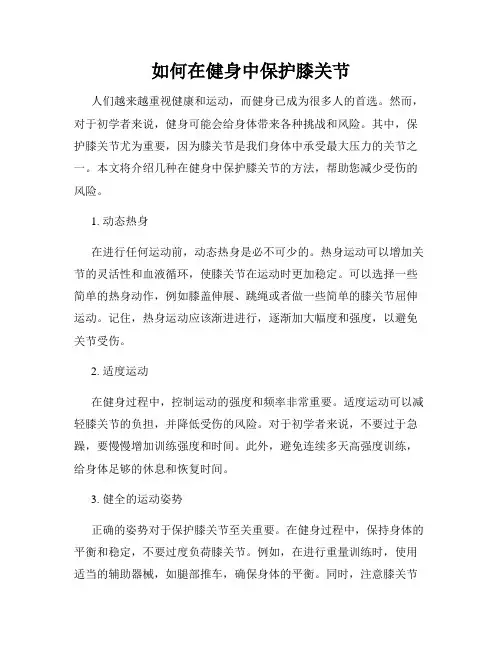 如何在健身中保护膝关节

人们越来越重视健康和运动，而健身已成为很多人的首选。然而，对于初学者来说，健身可能会给身体带来各种挑战和风险。其中，保护膝关节尤为重要，因为膝关节是我们身体中承受最大压力的关节之一。本文将介绍几种在健身中保护膝关节的方法，帮助您减少受伤的风险。

1. 动态热身

在进行任何运动前，动态热身是必不可少的。热身运动可以增加关节的灵活性和血液循环，使膝关节在运动时更加稳定。可以选择一些简单的热身动作，例如膝盖伸展、跳绳或者做一些简单的膝关节屈伸运动。记住，热身运动应该渐进进行，逐渐加大幅度和强度，以避免关节受伤。

2. 适度运动

在健身过程中，控制运动的强度和频率非常重要。适度运动可以减轻膝关节的负担，并降低受伤的风险。对于初学者来说，不要过于急躁，要慢慢增加训练强度和时间。此外，避免连续多天高强度训练，给身体足够的休息和恢复时间。

3. 健全的运动姿势

正确的姿势对于保护膝关节至关重要。在健身过程中，保持身体的平衡和稳定，不要过度负荷膝关节。例如，在进行重量训练时，使用适当的辅助器械，如腿部推车，确保身体的平衡。同时，注意膝关节